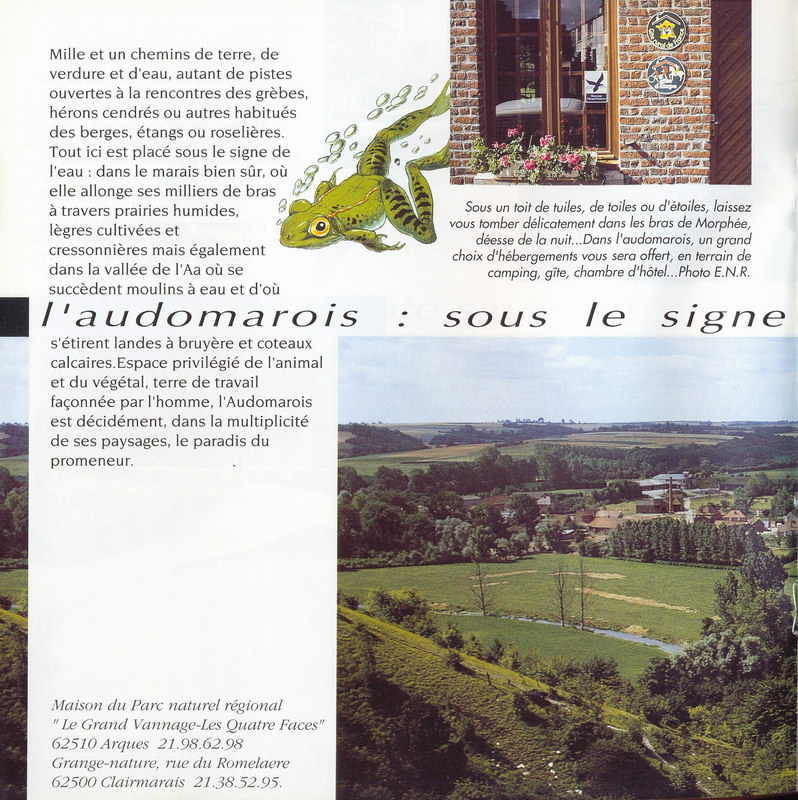 Mille et un chemins de terre, de verdure et d'eau, autant de pistes ouvertes à la rencontres des grèbes, hérons cendrés ou autres habitués des berges, étangs ou roselières. Tout ici est placé sous le signe de l'eau : dans le marais bien sûr, où elle allonge ses milliers de bras à travers prairies humides, lègres cultivées et cressonnières mais également dans la vallée de l'Aa où se succèdent moulins à eau et d'où

Sous un toit de tuiles, de toiles ou d'étoiles, laissez vous tomber délicatement dans les bras de Morphée, déesse de la nuit...Dans l'audomarois, un grand choix d'hébergements vous sera offert, en terrain de camping, gîte, chambre d'hôtel...Photo E.N.R.

l'audomarois : sous le signe

s'étirent landes à bruyère et coteaux calcaires.Espace privilégié de l'animal et du végétal, terre de travail façonnée par l'homme, l'Audomarois est décidément, dans la multiplicité de ses paysages, le paradis du promeneur.

Maison du Parc naturel régional
" Le Grand Vannage-Les Quatre Faces"
62510 Arques 21.98.62.98
Grange-nature, rue du Romelaere
62500 Clairmarais 21.38.52.95.